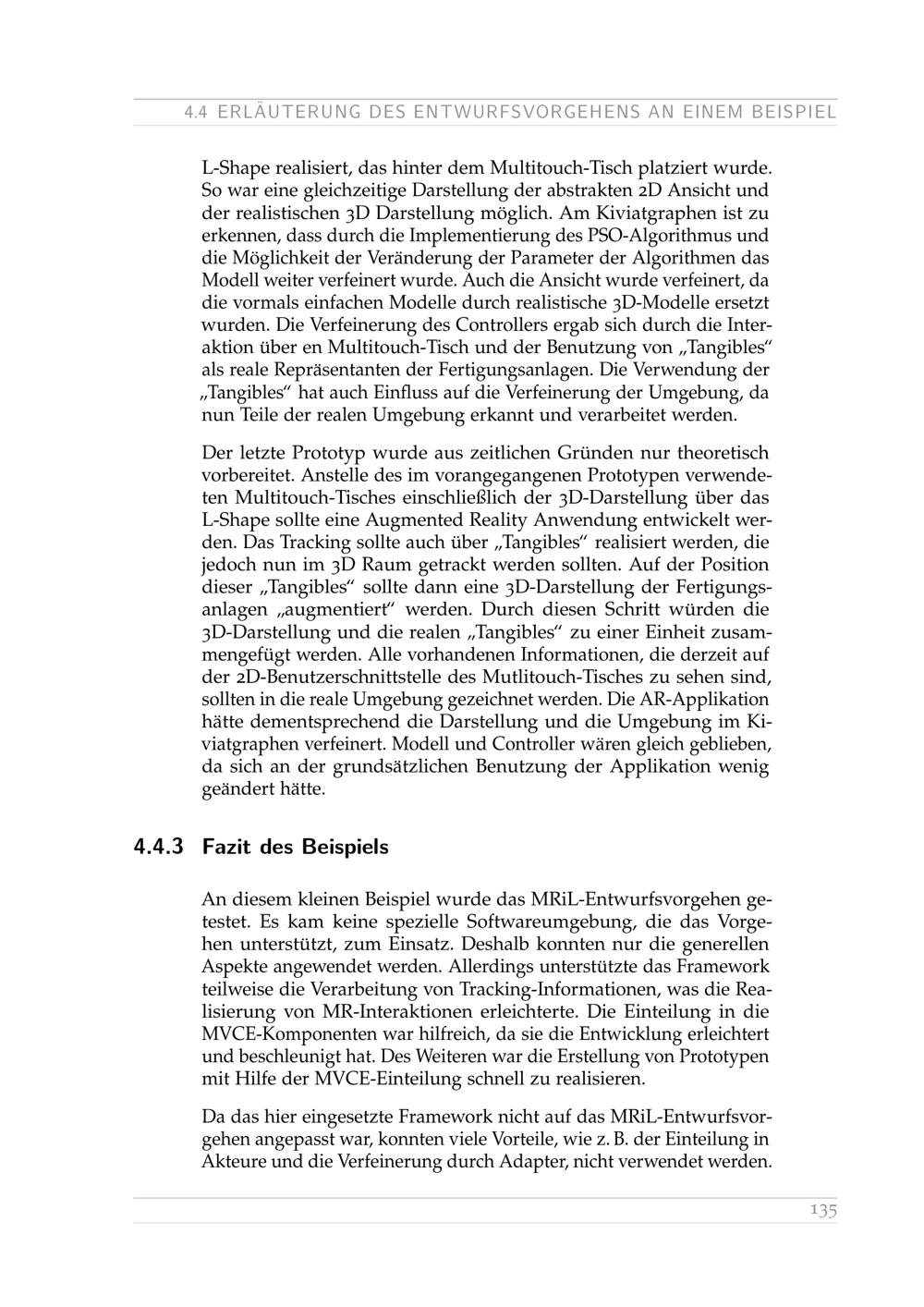 4.4 ERLÄUTERUNG DES ENTWURFSVORGEHENS AN EINEM BEISPIEL

L-Shape realisiert, das hinter dem Multitouch-Tisch platziert wurde. So war eine gleichzeitige Darstellung der abstrakten 2D Ansicht und der realistischen 3D Darstellung möglich. Am Kiviatgraphen ist zu erkennen, dass durch die Implementierung des PSO-Algorithmus und die Möglichkeit der Veränderung der Parameter der Algorithmen das Modell weiter verfeinert wurde. Auch die Ansicht wurde verfeinert, da die vormals einfachen Modelle durch realistische 3D-Modelle ersetzt wurden. Die Verfeinerung des Controllers ergab sich durch die Interaktion über en Multitouch-Tisch und der Benutzung von „Tangibles“ als reale Repräsentanten der Fertigungsanlagen. Die Verwendung der „Tangibles“ hat auch Einfluss auf die Verfeinerung der Umgebung, da nun Teile der realen Umgebung erkannt und verarbeitet werden.

Der letzte Prototyp wurde aus zeitlichen Gründen nur theoretisch vorbereitet. Anstelle des im vorangegangenen Prototypen verwendeten Multitouch-Tisches einschließlich der 3D-Darstellung über das L-Shape sollte eine Augmented Reality Anwendung entwickelt werden. Das Tracking sollte auch über „Tangibles“ realisiert werden, die jedoch nun im 3D Raum getrackt werden sollten. Auf der Position dieser „Tangibles“ sollte dann eine 3D-Darstellung der Fertigungsanlagen „augmentiert“ werden. Durch diesen Schritt würden die 3D-Darstellung und die realen „Tangibles“ zu einer Einheit zusammengefügt werden. Alle vorhandenen Informationen, die derzeit auf der 2D-Benutzerschnittstelle des Mutlitouch-Tisches zu sehen sind, sollten in die reale Umgebung gezeichnet werden. Die AR-Applikation hätte dementsprechend die Darstellung und die Umgebung im Kiviatgraphen verfeinert. Modell und Controller wären gleich geblieben, da sich an der grundsätzlichen Benutzung der Applikation wenig geändert hätte.

4.4.3 Fazit des Beispiels

An diesem kleinen Beispiel wurde das MRiL-Entwurfsvorgehen getestet. Es kam keine spezielle Softwareumgebung, die das Vorgehen unterstützt, zum Einsatz. Deshalb konnten nur die generellen Aspekte angewendet werden. Allerdings unterstützte das Framework teilweise die Verarbeitung von Tracking-Informationen, was die Realisierung von MR-Interaktionen erleichterte. Die Einteilung in die MVCE-Komponenten war hilfreich, da sie die Entwicklung erleichtert und beschleunigt hat. Des Weiteren war die Erstellung von Prototypen mit Hilfe der MVCE-Einteilung schnell zu realisieren.

Da das hier eingesetzte Framework nicht auf das MRiL-Entwurfsvorgehen angepasst war, konnten viele Vorteile, wie z. B. der Einteilung in Akteure und die Verfeinerung durch Adapter, nicht verwendet werden.

135